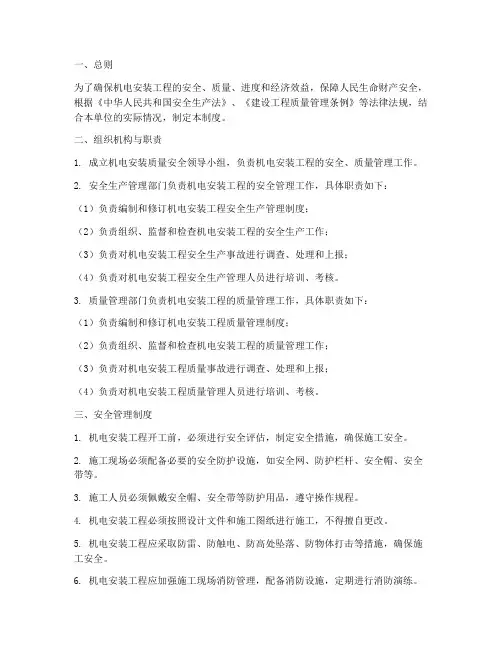 一、总则

为了确保机电安装工程的安全、质量、进度和经济效益，保障人民生命财产安全，根据《中华人民共和国安全生产法》、《建设工程质量管理条例》等法律法规，结合本单位的实际情况，制定本制度。

二、组织机构与职责

1. 成立机电安装质量安全领导小组，负责机电安装工程的安全、质量管理工作。

2. 安全生产管理部门负责机电安装工程的安全管理工作，具体职责如下：

（1）负责编制和修订机电安装工程安全生产管理制度；

（2）负责组织、监督和检查机电安装工程的安全生产工作；

（3）负责对机电安装工程安全生产事故进行调查、处理和上报；

（4）负责对机电安装工程安全生产管理人员进行培训、考核。

3. 质量管理部门负责机电安装工程的质量管理工作，具体职责如下：

（1）负责编制和修订机电安装工程质量管理制度；

（2）负责组织、监督和检查机电安装工程的质量管理工作；

（3）负责对机电安装工程质量事故进行调查、处理和上报；

（4）负责对机电安装工程质量管理人员进行培训、考核。

三、安全管理制度

1. 机电安装工程开工前，必须进行安全评估，制定安全措施，确保施工安全。

2. 施工现场必须配备必要的安全防护设施，如安全网、防护栏杆、安全帽、安全带等。

3. 施工人员必须佩戴安全帽、安全带等防护用品，遵守操作规程。

4. 机电安装工程必须按照设计文件和施工图纸进行施工，不得擅自更改。

5. 机电安装工程应采取防雷、防触电、防高处坠落、防物体打击等措施，确保施工安全。

6. 机电安装工程应加强施工现场消防管理，配备消防设施，定期进行消防演练。